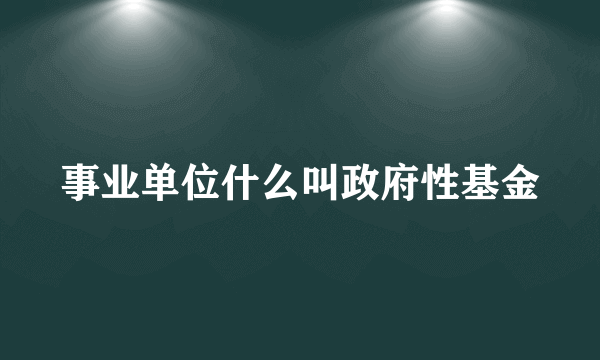 事业单位什么叫政府性基金